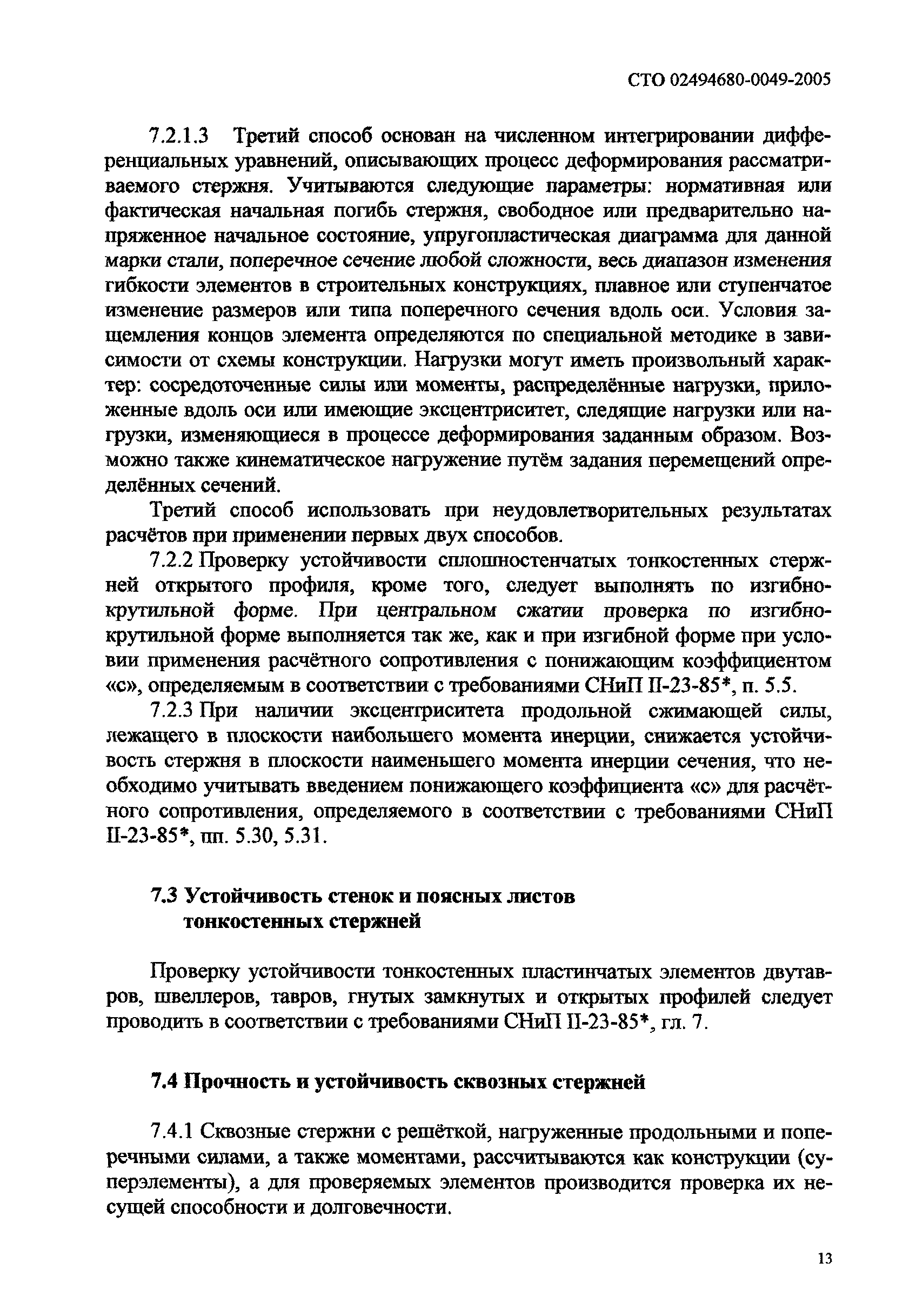 СТО 02494680-0049-2005

7.2.1.3 Третий способ основан на численном интегрировании дифференциальных уравнений, описывающих процесс деформирования рассматриваемого стержня. Учитываются следующие параметры: нормативная или фактическая начальная погибь стержня, свободное или предварительно напряженное начальное состояние, упругопластическая диаграмма для данной марки стали, поперечное сечение любой сложности, весь диапазон изменения гибкости элементов в строительных конструкциях, плавное или ступенчатое изменение размеров или типа поперечного сечения вдоль оси. Условия защемления концов элемента определяются по специальной методике в зависимости от схемы конструкции. Нагрузки могут иметь произвольный характер: сосредоточенные силы или моменты, распределённые нагрузки, приложенные вдоль оси или имеющие эксцентриситет, следящие нагрузки или нагрузки, изменяющиеся в процессе деформирования заданным образом. Возможно также кинематическое нагружение путём задания перемещений определённых сечений.

Третий способ использовать при неудовлетворительных результатах расчётов при применении первых двух способов.

7.2.2 Проверку устойчивости сплошностенчатых тонкостенных стержней открытого профиля, кроме того, следует выполнять по изгибно-крутильной форме. При центральном сжатии проверка по изгибно-крутильной форме выполняется так же, как и при изгибной форме при условии применения расчётного сопротивления с понижающим коэффициентом «с», определяемым в соответствии с требованиями СНиП II-23-85*, п. 5.5.

7.2.3 При наличии эксцентриситета продольной сжимающей силы, лежащего в плоскости наибольшего момента инерции, снижается устойчивость стержня в плоскости наименьшего момента инерции сечения, что необходимо учитывать введением понижающего коэффициента «с» для расчётного сопротивления, определяемого в соответствии с требованиями СНиП II-23-85*, пп. 5.30, 5.31.

7.3 Устойчивость стенок и поясных листов тонкостенных стержней

Проверку устойчивости тонкостенных пластинчатых элементов двутавров, швеллеров, тавров, гнутых замкнутых и открытых профилей следует проводить в соответствии с требованиями СНиП II-23-85*, гл. 7.

7.4 Прочность и устойчивость сквозных стержней

7.4.1 Сквозные стержни с решёткой, нагруженные продольными и поперечными силами, а также моментами, рассчитываются как конструкции (суперэлементы), а для проверяемых элементов производится проверка их несущей способности и долговечности.

13